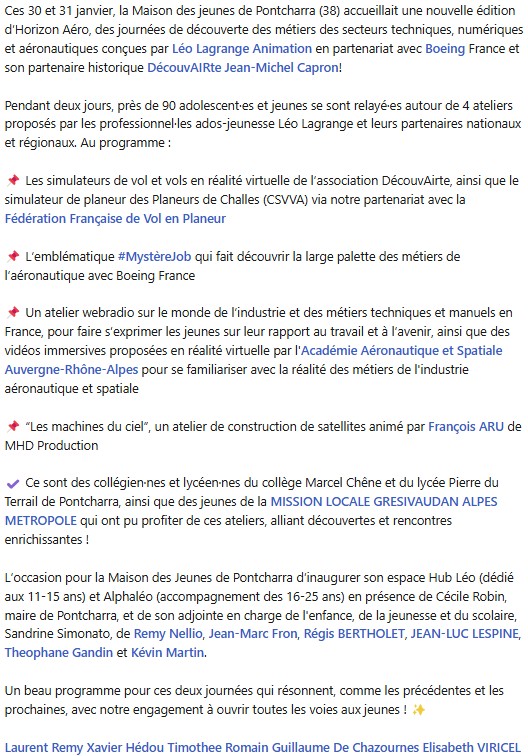 Ces 30 et 31 janvier, la Maison des jeunes de Pontcharra (38) accueillait une nouvelle édition d'Horizon Aéro, des journées de découverte des métiers des secteurs techniques, numériques et aéronautiques conçues par Léo Lagrange Animation en partenariat avec Boeing France et son partenaire historique DécouvAIRte Jean-Michel Capron!

Pendant deux jours, près de 90 adolescent·es et jeunes se sont relayé·es autour de 4 ateliers proposés par les professionnel·les ados-jeunesse Léo Lagrange et leurs partenaires nationaux et régionaux. Au programme :

📌 Les simulateurs de vol et vols en réalité virtuelle de l'association DécouvAirte, ainsi que le simulateur de planeur des Planeurs de Challes (CSVVA) via notre partenariat avec la Fédération Française de Vol en Planeur

📌 L'emblématique #MystèreJob qui fait découvrir la large palette des métiers de l'aéronautique avec Boeing France

📌 Un atelier webradio sur le monde de l'industrie et des métiers techniques et manuels en France, pour faire s'exprimer les jeunes sur leur rapport au travail et à l'avenir, ainsi que des vidéos immersives proposées en réalité virtuelle par l'Académie Aéronautique et Spatiale Auvergne-Rhône-Alpes pour se familiariser avec la réalité des métiers de l'industrie aéronautique et spatiale

📌 "Les machines du ciel", un atelier de construction de satellites animé par François ARU de MHD Production

✔ Ce sont des collégien·nes et lycéen·nes du collège Marcel Chêne et du lycée Pierre du Terrail de Pontcharra, ainsi que des jeunes de la MISSION LOCALE GRESIVAUDAN ALPES METROPOLE qui ont pu profiter de ces ateliers, alliant découvertes et rencontres enrichissantes !

L'occasion pour la Maison des Jeunes de Pontcharra d'inaugurer son espace Hub Léo (dédié aux 11-15 ans) et Alphaléo (accompagnement des 16-25 ans) en présence de Cécile Robin, maire de Pontcharra, et de son adjointe en charge de l'enfance, de la jeunesse et du scolaire, Sandrine Simonato, de Remy Nellio, Jean-Marc Fron, Régis BERTHOLET, JEAN-LUC LESPINE, Theophane Gandin et Kévin Martin.

Un beau programme pour ces deux journées qui résonnent, comme les précédentes et les prochaines, avec notre engagement à ouvrir toutes les voies aux jeunes ! ✨

Laurent Remy Xavier Hédou Timothee Romain Guillaume De Chazournes Elisabeth VIRICEL